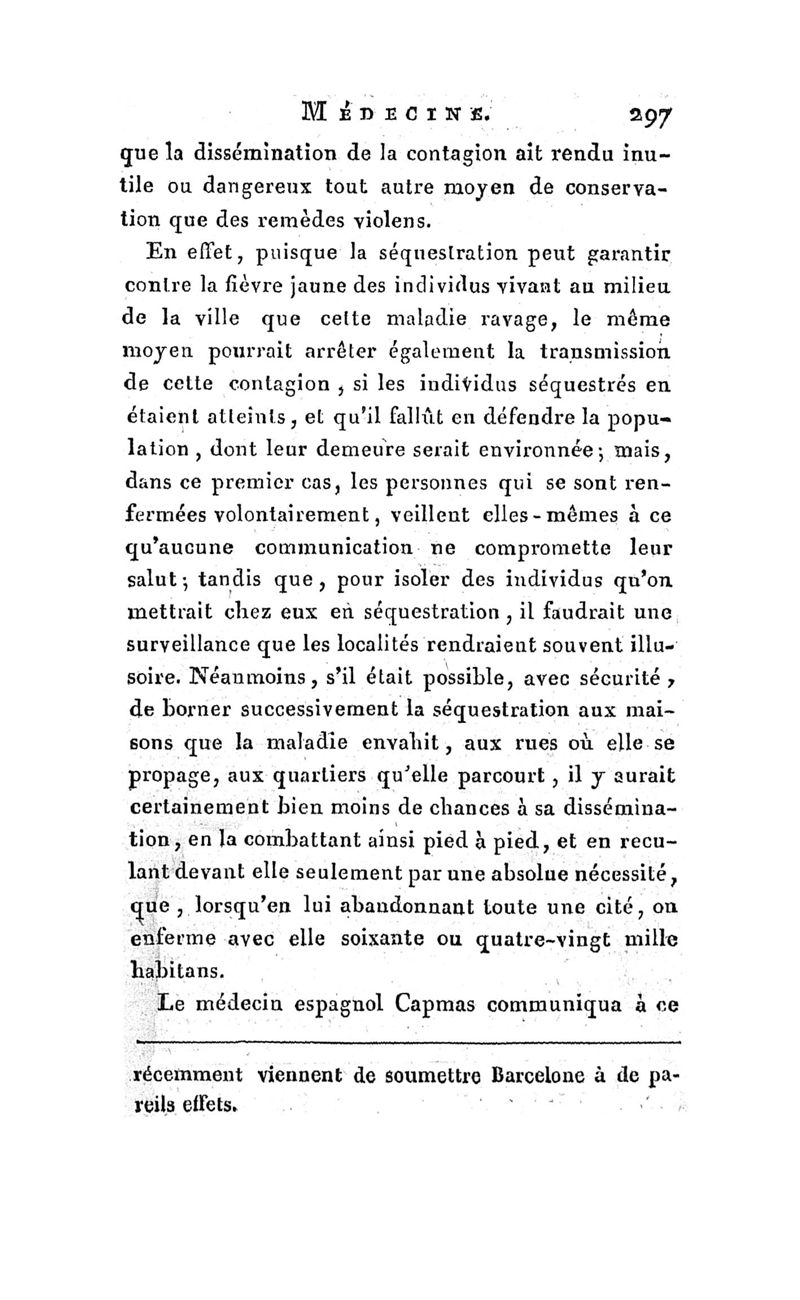 MÉDECINE. 297

que la dissémination de la contagion ait rendu inutile ou dangereux tout autre moyen de conservation que des remèdes violens.

En effet, puisque la séquestration peut garantir contre la fièvre jaune des individus vivant au milieu de la ville que cette maladie ravage, le même moyen pourrait arrêter également la transmission de cette contagion, si les individus séquestrés en étaient atteints, et qu'il fallût en défendre la population, dont leur demeure serait environnée; mais, dans ce premier cas, les personnes qui se sont renfermées volontairement, veillent elles-mêmes à ce qu'aucune communication ne compromette leur salut; tandis que, pour isoler des individus qu'on mettrait chez eux en séquestration, il faudrait une surveillance que les localités rendraient souvent illusoire. Néanmoins, s'il était possible, avec sécurité, de borner successivement la séquestration aux maisons que la maladie envahit, aux rues où elle se propage, aux quartiers qu'elle parcourt, il y aurait certainement bien moins de chances à sa dissémination, en la combattant ainsi pied à pied, et en reculant devant elle seulement par une absolue nécessité, que, lorsqu'en lui abandonnant toute une cité, on enferme avec elle soixante ou quatre-vingt mille habitans.

Le médecin espagnol Capmas communiqua à ce

récemment viennent de soumettre Barcelone à de pareils effets.